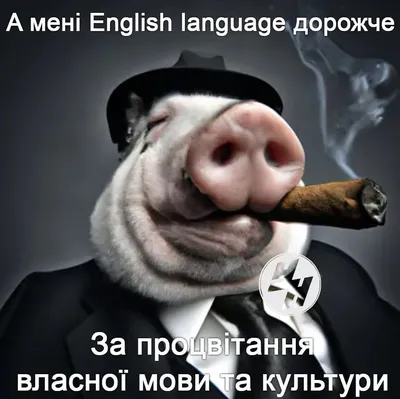 А мені English language дорожче

За процвітання власної мови та культури